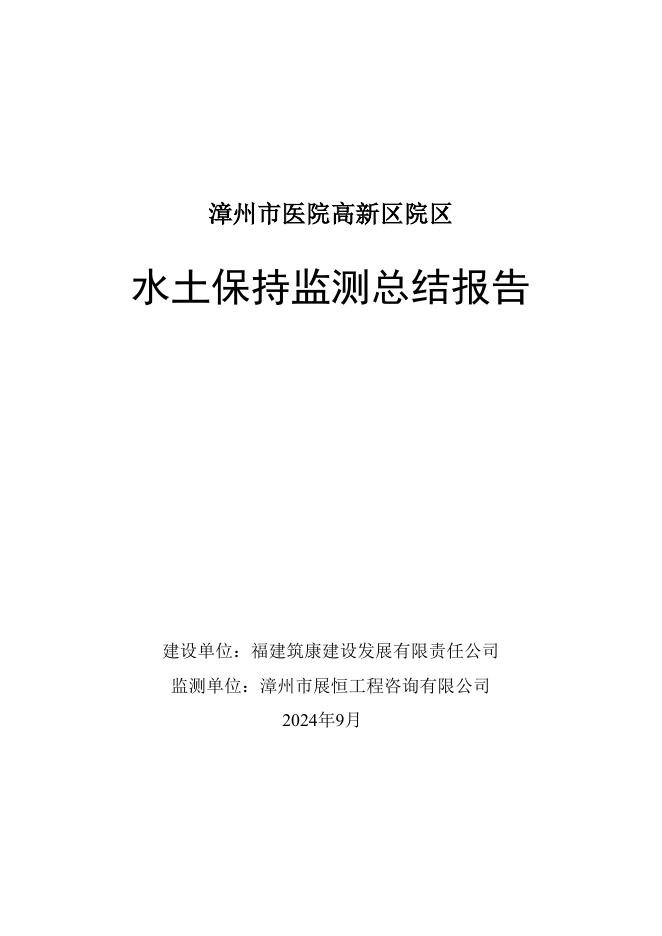 漳州市医院高新区院区

水土保持监测总结报告

建设单位：福建筑康建设发展有限责任公司

监测单位：漳州市展恒工程咨询有限公司

2024年9月